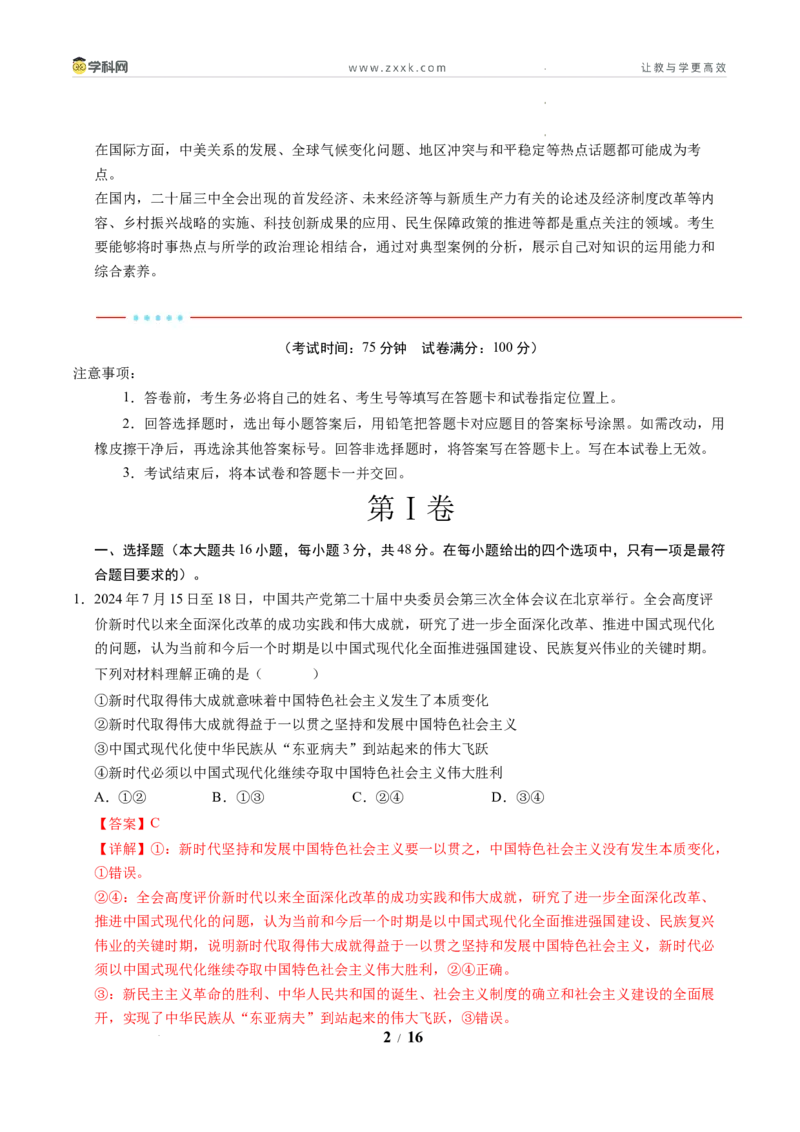 学科网　www.zxxk.com　让教与学更高效

在国际方面，中美关系的发展、全球气候变化问题、地区冲突与和平稳定等热点话题都可能成为考点。

在国内，二十届三中全会出现的首发经济、未来经济等与新质生产力有关的论述及经济制度改革等内容、乡村振兴战略的实施、科技创新成果的应用、民生保障政策的推进等都是重点关注的领域。考生要能够将时事热点与所学的政治理论相结合，通过对典型案例的分析，展示自己对知识的运用能力和综合素养。

（考试时间：75 分钟　试卷满分：100 分）

注意事项：

1．答卷前，考生务必将自己的姓名、考生号等填写在答题卡和试卷指定位置上。

2．回答选择题时，选出每小题答案后，用铅笔把答题卡对应题目的答案标号涂黑。如需改动，用橡皮擦干净后，再选涂其他答案标号。回答非选择题时，将答案写在答题卡上。写在本试卷上无效。

3．考试结束后，将本试卷和答题卡一并交回。

第 I 卷

一、选择题（本大题共 16 小题，每小题 3 分，共 48 分。在每小题给出的四个选项中，只有一项是最符合题目要求的）。

1．2024 年 7 月 15 日至 18 日，中国共产党第二十届中央委员会第三次全体会议在北京举行。全会高度评价新时代以来全面深化改革的成功实践和伟大成就，研究了进一步全面深化改革、推进中国式现代化的问题，认为当前和今后一个时期是以中国式现代化全面推进强国建设、民族复兴伟业的关键时期。下列对材料理解正确的是（　　）

①新时代取得伟大成就意味着中国特色社会主义发生了本质变化

②新时代取得伟大成就得益于一以贯之坚持和发展中国特色社会主义

③中国式现代化使中华民族从“东亚病夫”到站起来的伟大飞跃

④新时代必须以中国式现代化继续夺取中国特色社会主义伟大胜利

A．①②　　B．①③　　C．②④　　D．③④

【答案】C

【详解】①：新时代坚持和发展中国特色社会主义要一以贯之，中国特色社会主义没有发生本质变化，①错误。

②④：全会高度评价新时代以来全面深化改革的成功实践和伟大成就，研究了进一步全面深化改革、推进中国式现代化的问题，认为当前和今后一个时期是以中国式现代化全面推进强国建设、民族复兴伟业的关键时期，说明新时代取得伟大成就得益于一以贯之坚持和发展中国特色社会主义，新时代必须以中国式现代化继续夺取中国特色社会主义伟大胜利，②④正确。

③：新民主主义革命的胜利、中华人民共和国的诞生、社会主义制度的确立和社会主义建设的全面展开，实现了中华民族从“东亚病夫”到站起来的伟大飞跃，③错误。

2 / 16